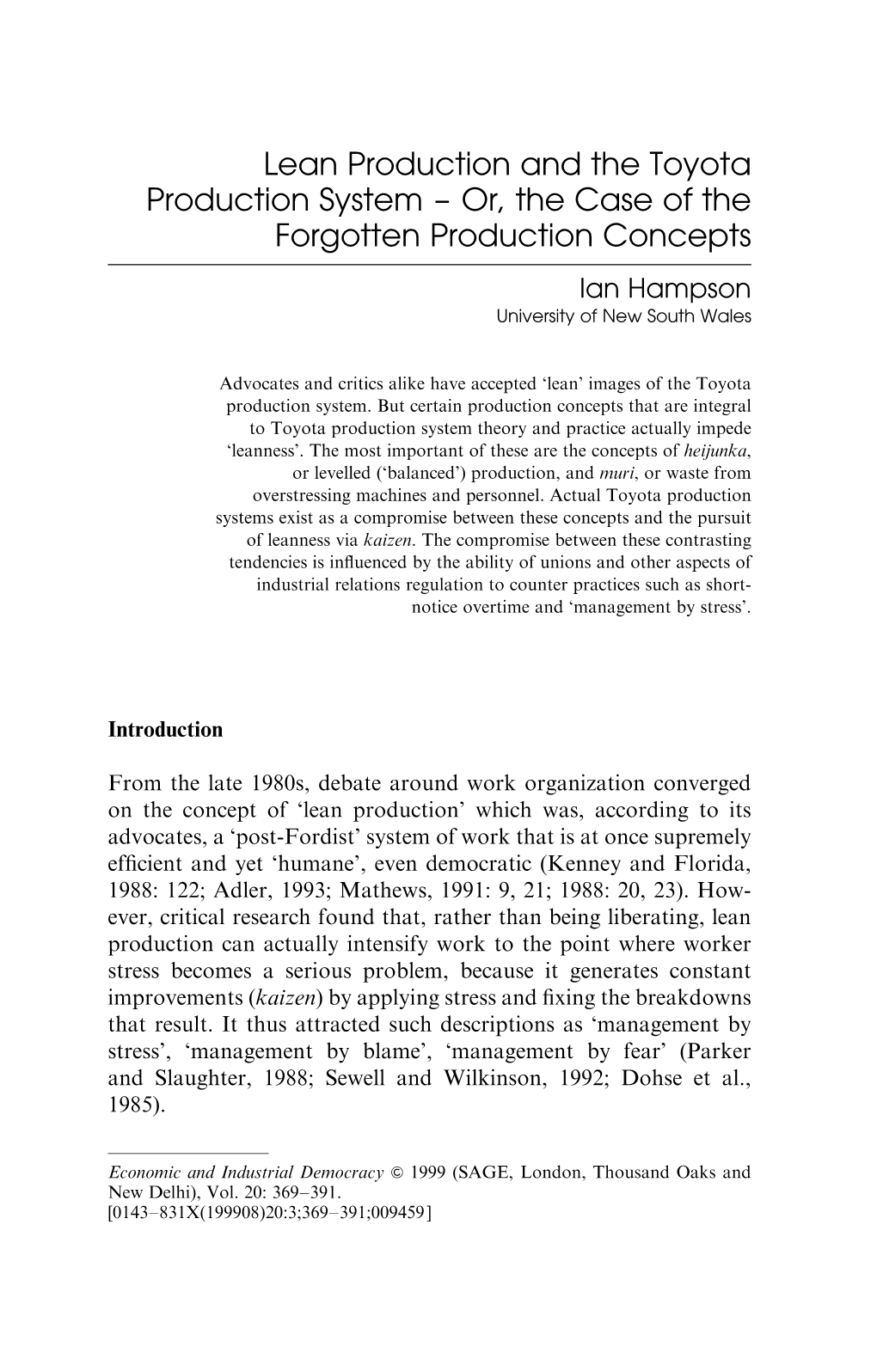 Lean Production and the Toyota Production System – Or, the Case of the Forgotten Production Concepts

Ian Hampson
University of New South Wales

Advocates and critics alike have accepted ‘lean’ images of the Toyota production system. But certain production concepts that are integral to Toyota production system theory and practice actually impede ‘leanness’. The most important of these are the concepts of heijunka, or levelled (‘balanced’) production, and muri, or waste from overstressing machines and personnel. Actual Toyota production systems exist as a compromise between these concepts and the pursuit of leanness via kaizen. The compromise between these contrasting tendencies is influenced by the ability of unions and other aspects of industrial relations regulation to counter practices such as short-notice overtime and ‘management by stress’.

Introduction

From the late 1980s, debate around work organization converged on the concept of ‘lean production’ which was, according to its advocates, a ‘post-Fordist’ system of work that is at once supremely efficient and yet ‘humane’, even democratic (Kenney and Florida, 1988: 122; Adler, 1993; Mathews, 1991: 9, 21; 1988: 20, 23). However, critical research found that, rather than being liberating, lean production can actually intensify work to the point where worker stress becomes a serious problem, because it generates constant improvements (kaizen) by applying stress and fixing the breakdowns that result. It thus attracted such descriptions as ‘management by stress’, ‘management by blame’, ‘management by fear’ (Parker and Slaughter, 1988; Sewell and Wilkinson, 1992; Dohse et al., 1985).

Economic and Industrial Democracy © 1999 (SAGE, London, Thousand Oaks and New Delhi), Vol. 20: 369–391.
[0143–831X(199908)20:3;369–391;009459]